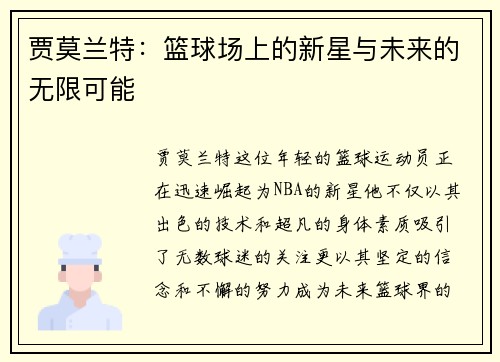 贾莫兰特：篮球场上的新星与未来的无限可能

贾莫兰特这位年轻的篮球运动员正在迅速崛起为NBA的新星他不仅以其出色的技术和超凡的身体素质吸引了无数球迷的关注更以其坚定的信念和不懈的努力成为未来篮球界的